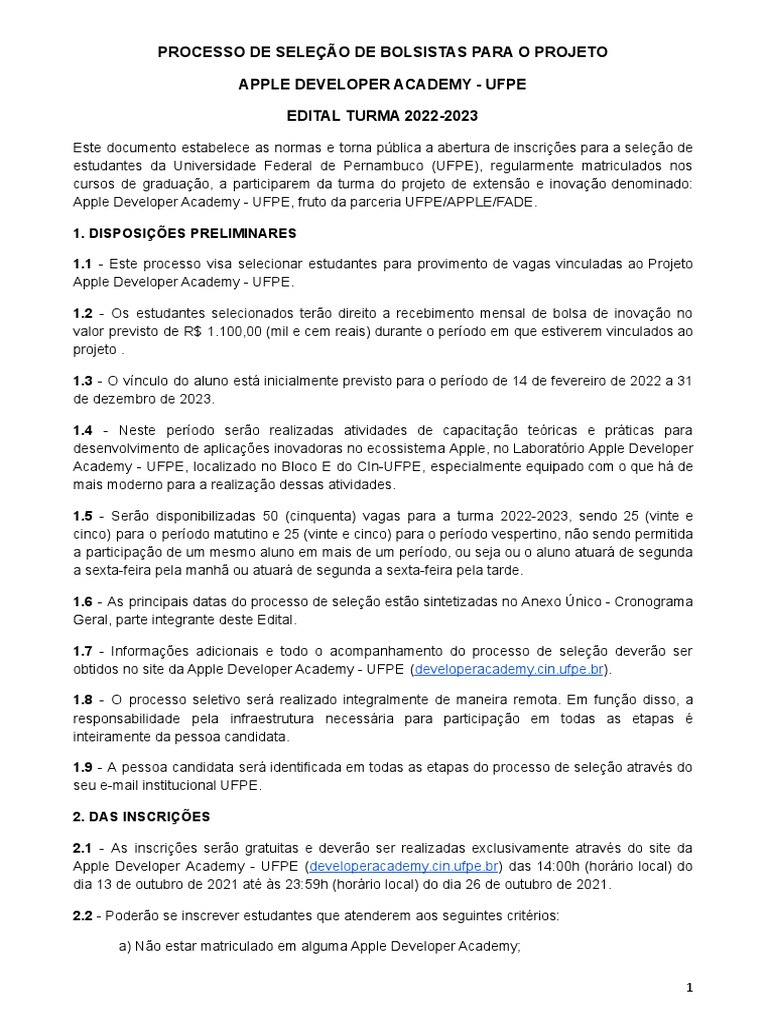 PROCESSO DE SELEÇÃO DE BOLSISTAS PARA O PROJETO

APPLE DEVELOPER ACADEMY - UFPE

EDITAL TURMA 2022-2023

Este documento estabelece as normas e torna pública a abertura de inscrições para a seleção de estudantes da Universidade Federal de Pernambuco (UFPE), regularmente matriculados nos cursos de graduação, a participarem da turma do projeto de extensão e inovação denominado: Apple Developer Academy - UFPE, fruto da parceria UFPE/APPLE/FADE.

1. DISPOSIÇÕES PRELIMINARES

1.1 - Este processo visa selecionar estudantes para provimento de vagas vinculadas ao Projeto Apple Developer Academy - UFPE.

1.2 - Os estudantes selecionados terão direito a recebimento mensal de bolsa de inovação no valor previsto de R$ 1.100,00 (mil e cem reais) durante o período em que estiverem vinculados ao projeto .

1.3 - O vínculo do aluno está inicialmente previsto para o período de 14 de fevereiro de 2022 a 31 de dezembro de 2023.

1.4 - Neste período serão realizadas atividades de capacitação teóricas e práticas para desenvolvimento de aplicações inovadoras no ecossistema Apple, no Laboratório Apple Developer Academy - UFPE, localizado no Bloco E do CIn-UFPE, especialmente equipado com o que há de mais moderno para a realização dessas atividades.

1.5 - Serão disponibilizadas 50 (cinquenta) vagas para a turma 2022-2023, sendo 25 (vinte e cinco) para o período matutino e 25 (vinte e cinco) para o período vespertino, não sendo permitida a participação de um mesmo aluno em mais de um período, ou seja ou o aluno atuará de segunda a sexta-feira pela manhã ou atuará de segunda a sexta-feira pela tarde.

1.6 - As principais datas do processo de seleção estão sintetizadas no Anexo Único - Cronograma Geral, parte integrante deste Edital.

1.7 - Informações adicionais e todo o acompanhamento do processo de seleção deverão ser obtidos no site da Apple Developer Academy - UFPE (developeracademy.cin.ufpe.br).

1.8 - O processo seletivo será realizado integralmente de maneira remota. Em função disso, a responsabilidade pela infraestrutura necessária para participação em todas as etapas é inteiramente da pessoa candidata.

1.9 - A pessoa candidata será identificada em todas as etapas do processo de seleção através do seu e-mail institucional UFPE.

2. DAS INSCRIÇÕES

2.1 - As inscrições serão gratuitas e deverão ser realizadas exclusivamente através do site da Apple Developer Academy - UFPE (developeracademy.cin.ufpe.br) das 14:00h (horário local) do dia 13 de outubro de 2021 até às 23:59h (horário local) do dia 26 de outubro de 2021.

2.2 - Poderão se inscrever estudantes que atenderem aos seguintes critérios:

a) Não estar matriculado em alguma Apple Developer Academy;

1